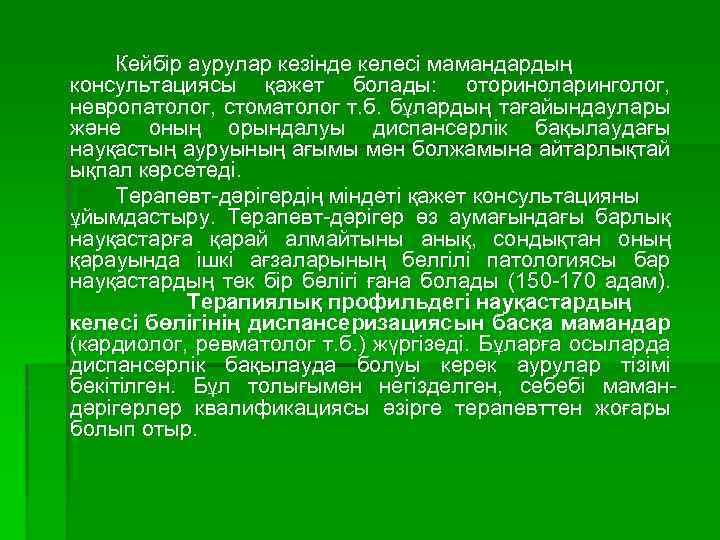 Кейбір аурулар кезінде келесі мамандардың консультациясы қажет болады: оториноларинголог, невропатолог, стоматолог т.б. бұлардың тағайындаулары және оның орындалуы диспансерлік бақылаудағы науқастың ауруының ағымы мен болжамына айтарлықтай ықпал көрсетеді.

Терапевт-дәрігердің міндеті қажет консультацияны ұйымдастыру. Терапевт-дәрігер өз аумағындағы барлық науқастарға қарай алмайтыны анық, сондықтан оның қарауында ішкі ағзаларының белгілі патологиясы бар науқастардың тек бір бөлігі ғана болады (150-170 адам). Терапиялық профильдегі науқастардың келесі бөлігінің диспансеризациясын басқа мамандар (кардиолог, ревматолог т.б.) жүргізеді. Бұларға осыларда диспансерлік бақылауда болуы керек аурулар тізімі бекітілген. Бұл толығымен негізделген, себебі маман-дәрігерлер квалификациясы әзірге терапевттен жоғары болып отыр.